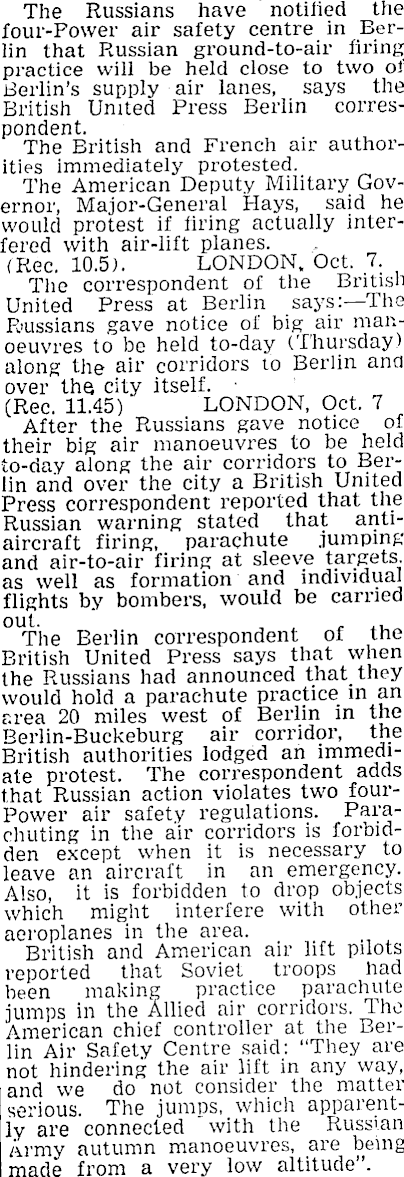 The Russians have notified the four-Power air safety centre in Berlin that Russian ground-to-air firing practice will be held close to two of Berlin's supply air lanes, says the British United Press Berlin correspondent.

The British and French air authorities immediately protested.

The American Deputy Military Governor, Major-General Hays, said he would protest if firing actually interfered with air-lift planes.

(Rec. 10.5). LONDON, Oct. 7.

The correspondent of the British United Press at Berlin says:—The Russians gave notice of big air manoeuvres to be held to-day (Thursday) along the air corridors to Berlin and over the city itself.

(Rec. 11.45) LONDON, Oct. 7

After the Russians gave notice of their big air manoeuvres to be held to-day along the air corridors to Berlin and over the city a British United Press correspondent reported that the Russian warning stated that anti-aircraft firing, parachute jumping and air-to-air firing at sleeve targets. as well as formation and individual flights by bombers, would be carried out.

The Berlin correspondent of the British United Press says that when the Russians had announced that they would hold a parachute practice in an area 20 miles west of Berlin in the Berlin-Buckeburg air corridor, the British authorities lodged an immediate protest. The correspondent adds that Russian action violates two four-Power air safety regulations. Parachuting in the air corridors is forbidden except when it is necessary to leave an aircraft in an emergency. Also, it is forbidden to drop objects which might interfere with other aeroplanes in the area.

British and American air lift pilots reported that Soviet troops had been making practice parachute jumps in the Allied air corridors. The American chief controller at the Berlin Air Safety Centre said: "They are not hindering the air lift in any way, and we do not consider the matter serious. The jumps, which apparently are connected with the Russian Army autumn manoeuvres, are being made from a very low altitude".